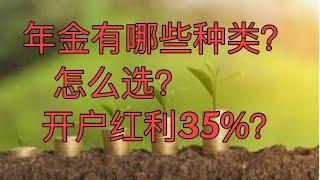 年金有哪些种类?
怎么选?
开户红利35%?